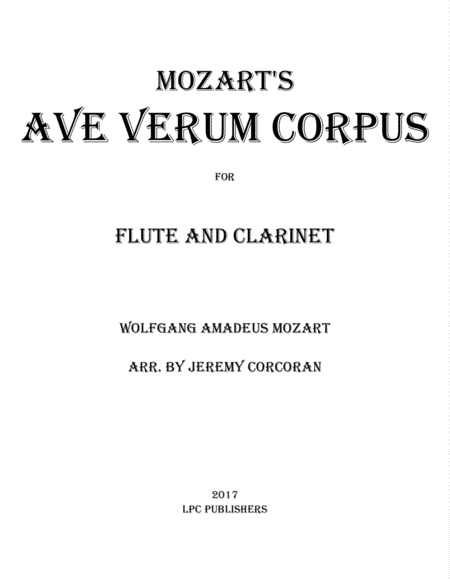 MOZART'S
AVE VERUM CORPUS

FOR

FLUTE AND CLARINET

WOLFGANG AMADEUS MOZART

ARR. BY JEREMY CORCORAN

2017
LPC PUBLISHERS